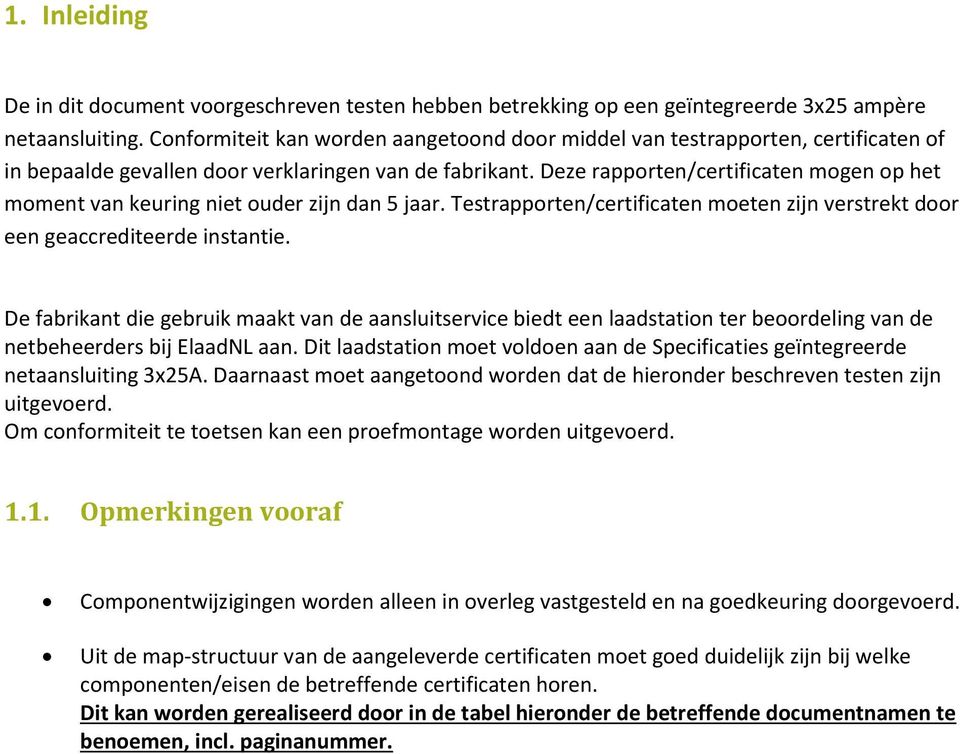 1. Inleiding

De in dit document voorgeschreven testen hebben betrekking op een geïntegreerde 3x25 ampère netaansluiting. Conformiteit kan worden aangetoond door middel van testrapporten, certificaten of in bepaalde gevallen door verklaringen van de fabrikant. Deze rapporten/certificaten mogen op het moment van keuring niet ouder zijn dan 5 jaar. Testrapporten/certificaten moeten zijn verstrekt door een geaccrediteerde instantie.

De fabrikant die gebruik maakt van de aansluitservice biedt een laadstation ter beoordeling van de netbeheerders bij ElaadNL aan. Dit laadstation moet voldoen aan de Specificaties geïntegreerde netaansluiting 3x25A. Daarnaast moet aangetoond worden dat de hieronder beschreven testen zijn uitgevoerd.
Om conformiteit te toetsen kan een proefmontage worden uitgevoerd.

1.1. Opmerkingen vooraf

• Componentwijzigingen worden alleen in overleg vastgesteld en na goedkeuring doorgevoerd.

• Uit de map-structuur van de aangeleverde certificaten moet goed duidelijk zijn bij welke componenten/eisen de betreffende certificaten horen.
Dit kan worden gerealiseerd door in de tabel hieronder de betreffende documentnamen te benoemen, incl. paginanummer.